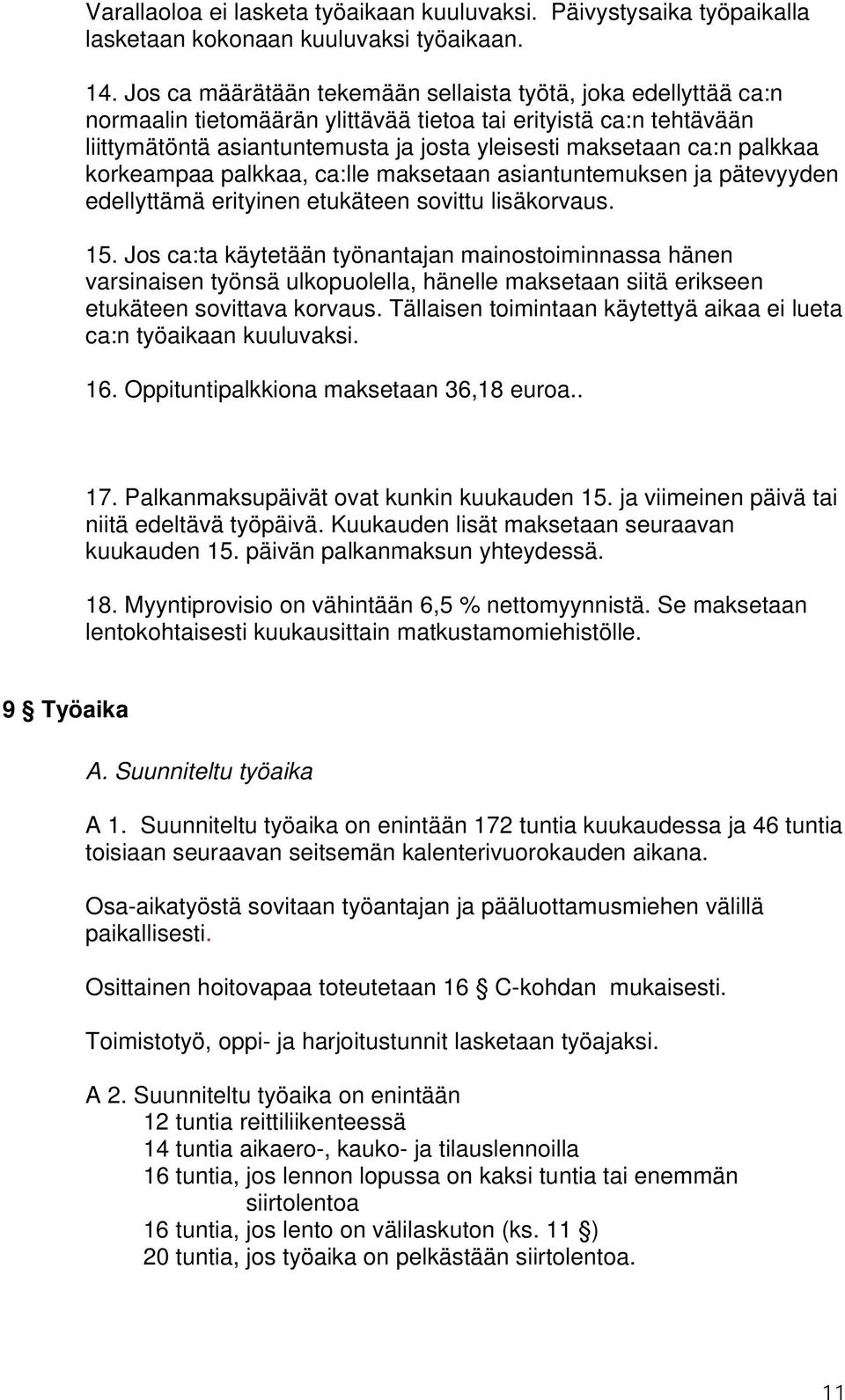 Varallaoloa ei lasketa työaikaan kuuluvaksi. Päivystysaika työpaikalla lasketaan kokonaan kuuluvaksi työaikaan.

14. Jos ca määrätään tekemään sellaista työtä, joka edellyttää ca:n normaalin tietomäärän ylittävää tietoa tai erityistä ca:n tehtävään liittymätöntä asiantuntemusta ja josta yleisesti maksetaan ca:n palkkaa korkeampaa palkkaa, ca:lle maksetaan asiantuntemuksen ja pätevyyden edellyttämä erityinen etukäteen sovittu lisäkorvaus.

15. Jos ca:ta käytetään työnantajan mainostoiminnassa hänen varsinaisen työnsä ulkopuolella, hänelle maksetaan siitä erikseen etukäteen sovittava korvaus. Tällaisen toimintaan käytettyä aikaa ei lueta ca:n työaikaan kuuluvaksi.

16. Oppituntipalkkiona maksetaan 36,18 euroa..

17. Palkanmaksupäivät ovat kunkin kuukauden 15. ja viimeinen päivä tai niitä edeltävä työpäivä. Kuukauden lisät maksetaan seuraavan kuukauden 15. päivän palkanmaksun yhteydessä.

18. Myyntiprovisio on vähintään 6,5 % nettomyynnistä. Se maksetaan lentokohtaisesti kuukausittain matkustamomiehistölle.

9 § Työaika

A. Suunniteltu työaika

A 1. Suunniteltu työaika on enintään 172 tuntia kuukaudessa ja 46 tuntia toisiaan seuraavan seitsemän kalenterivuorokauden aikana.

Osa-aikatyöstä sovitaan työantajan ja pääluottamusmiehen välillä paikallisesti.

Osittainen hoitovapaa toteutetaan 16 § C-kohdan mukaisesti.

Toimistotyö, oppi- ja harjoitustunnit lasketaan työajaksi.

A 2. Suunniteltu työaika on enintään
12 tuntia reittiliikenteessä
14 tuntia aikaero-, kauko- ja tilauslennoilla
16 tuntia, jos lennon lopussa on kaksi tuntia tai enemmän siirtolentoa
16 tuntia, jos lento on välilaskuton (ks. 11 §)
20 tuntia, jos työaika on pelkästään siirtolentoa.

11